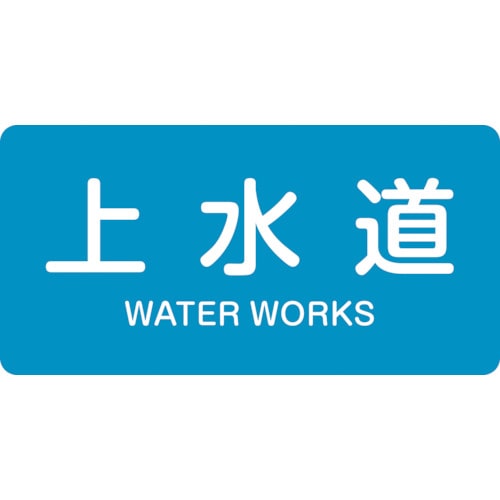 上水道
WATER WORKS